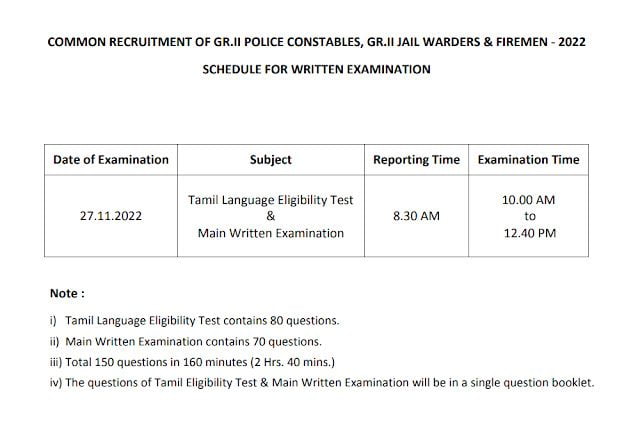 COMMON RECRUITMENT OF GR.II POLICE CONSTABLES, GR.II JAIL WARDERS & FIREMEN - 2022

SCHEDULE FOR WRITTEN EXAMINATION

| Date of Examination | Subject | Reporting Time | Examination Time |
|---|---|---|---|
| 27.11.2022 | Tamil Language Eligibility Test & Main Written Examination | 8.30 AM | 10.00 AM to 12.40 PM |

Note :

i) Tamil Language Eligibility Test contains 80 questions.

ii) Main Written Examination contains 70 questions.

iii) Total 150 questions in 160 minutes (2 Hrs. 40 mins.)

iv) The questions of Tamil Eligibility Test & Main Written Examination will be in a single question booklet.